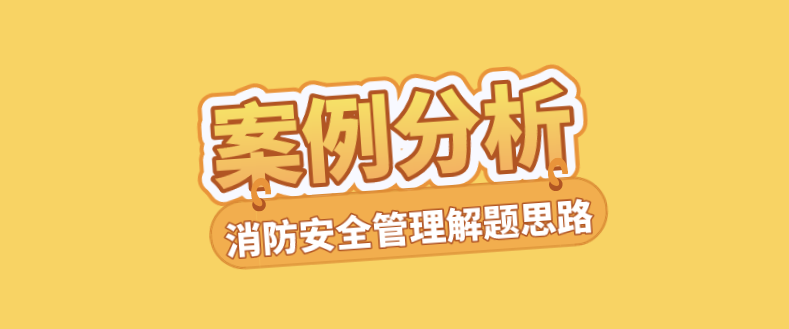 案例分析

消防安全管理解题思路